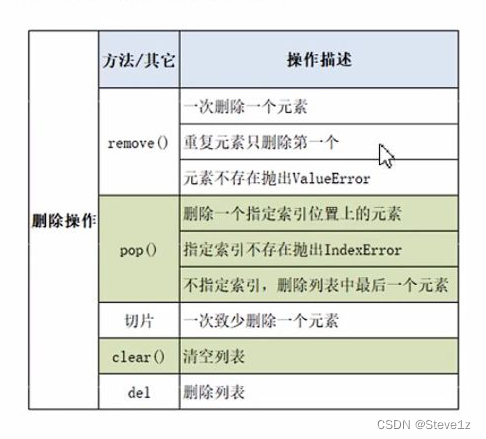 |  | 方法/其它 | 操作描述 |
|---|---|---|
| 删除操作 | remove() | 一次删除一个元素 |
|  |  | 重复元素只删除第一个 |
|  |  | 元素不存在抛出ValueError |
|  | pop() | 删除一个指定索引位置上的元素 |
|  |  | 指定索引不存在抛出IndexError |
|  |  | 不指定索引，删除列表中最后一个元素 |
|  | 切片 | 一次致少删除一个元素 |
|  | clear() | 清空列表 |
|  | del | 删除列表 |

CSDN @Steve1z